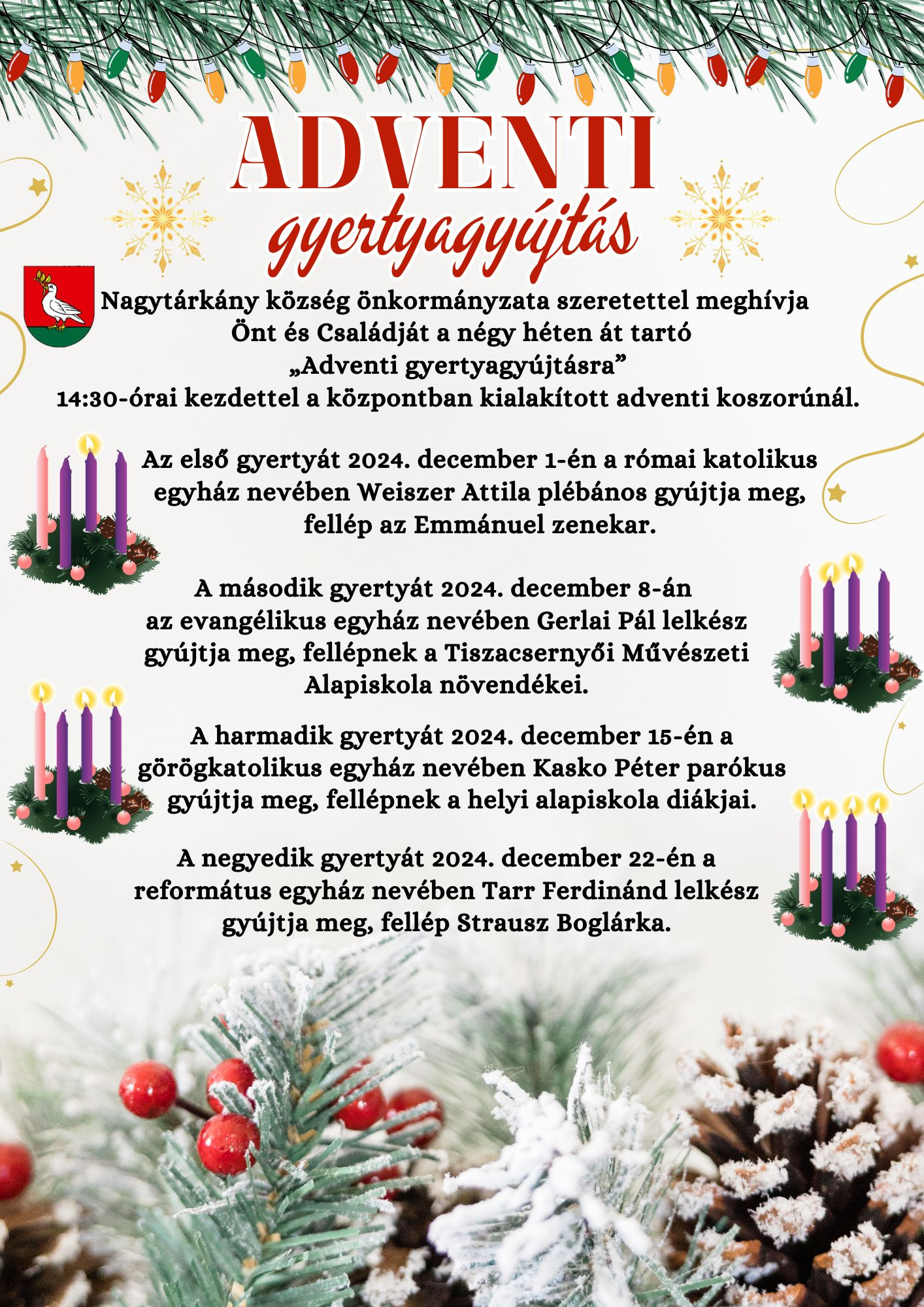 ADVENTI
gyertyagyújtás

Nagytárkány község önkormányzata szeretettel meghívja Önt és Családját a négy héten át tartó „Adventi gyertyagyújtásra” 14:30-órai kezdettel a központban kialakított adventi koszorúnál.

Az első gyertyát 2024. december 1-én a római katolikus egyház nevében Weiszer Attila plébános gyújtja meg, fellép az Emmánuel zenekar.

A második gyertyát 2024. december 8-án az evangélikus egyház nevében Gerlai Pál lelkész gyújtja meg, fellépnek a Tiszacsernyői Művészeti Alapiskola növendékei.

A harmadik gyertyát 2024. december 15-én a görögkatolikus egyház nevében Kasko Péter parókus gyújtja meg, fellépnek a helyi alapiskola diákjai.

A negyedik gyertyát 2024. december 22-én a református egyház nevében Tarr Ferdinánd lelkész gyújtja meg, fellép Strausz Boglárka.